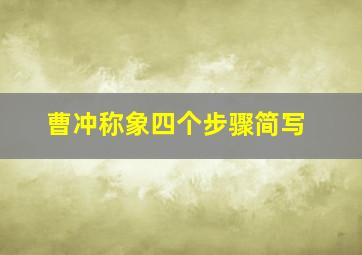 曹冲称象四个步骤简写